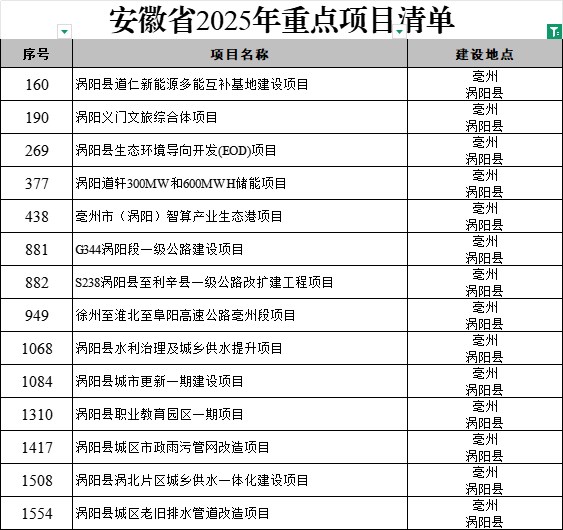 安徽省2025年重点项目清单

| 序号 | 项目名称 | 建设地点 |
|---|---|---|
| 160 | 涡阳县道仁新能源多能互补基地建设项目 | 亳州 涡阳县 |
| 190 | 涡阳义门文旅综合体项目 | 亳州 涡阳县 |
| 269 | 涡阳县生态环境导向开发(EOD)项目 | 亳州 涡阳县 |
| 377 | 涡阳道轩300MW和600MWH储能项目 | 亳州 涡阳县 |
| 438 | 亳州市（涡阳）智算产业生态港项目 | 亳州 涡阳县 |
| 881 | G344涡阳段一级公路建设项目 | 亳州 涡阳县 |
| 882 | S238涡阳县至利辛县一级公路改扩建工程项目 | 亳州 涡阳县 |
| 949 | 徐州至淮北至阜阳高速公路亳州段项目 | 亳州 涡阳县 |
| 1068 | 涡阳县水利治理及城乡供水提升项目 | 亳州 涡阳县 |
| 1084 | 涡阳县城市更新一期建设项目 | 亳州 涡阳县 |
| 1310 | 涡阳县职业教育园区一期项目 | 亳州 涡阳县 |
| 1417 | 涡阳县城区市政雨污管网改造项目 | 亳州 涡阳县 |
| 1508 | 涡阳县涡北片区城乡供水一体化建设项目 | 亳州 涡阳县 |
| 1554 | 涡阳县城区老旧排水管道改造项目 | 亳州 涡阳县 |